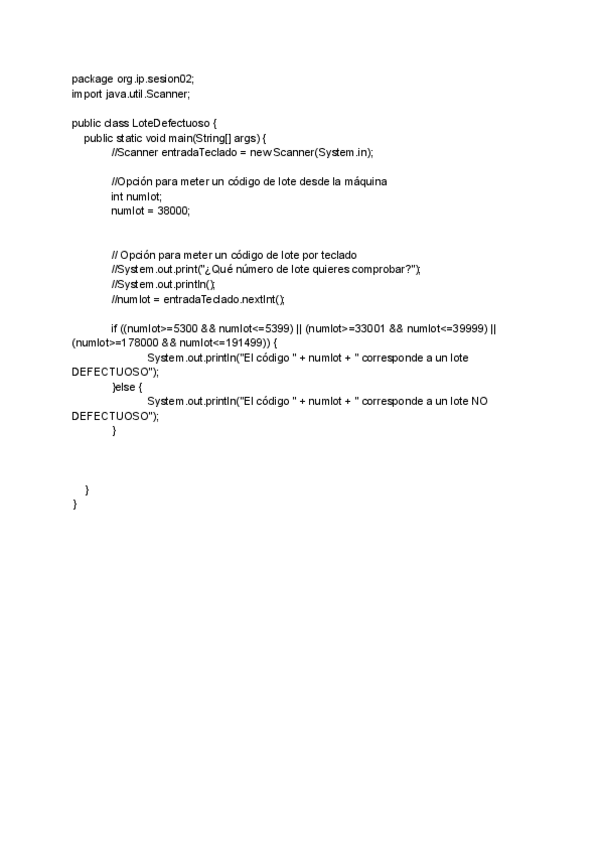 package org.ip.sesion02;
import java.util.Scanner;

public class LoteDefectuoso {
    public static void main(String[] args) {
            //Scanner entradaTeclado = new Scanner(System.in);

            //Opción para meter un código de lote desde la máquina
            int numlot;
            numlot = 38000;


            // Opción para meter un código de lote por teclado
            //System.out.print("¿Qué número de lote quieres comprobar?");
            //System.out.println();
            //numlot = entradaTeclado.nextInt();

            if ((numlot>=5300 && numlot<=5399) || (numlot>=33001 && numlot<=39999) || (numlot>=178000 && numlot<=191499)) {
                        System.out.println("El código " + numlot + " corresponde a un lote DEFECTUOSO");
            }else {
                        System.out.println("El código " + numlot + " corresponde a un lote NO DEFECTUOSO");
            }



    }
}